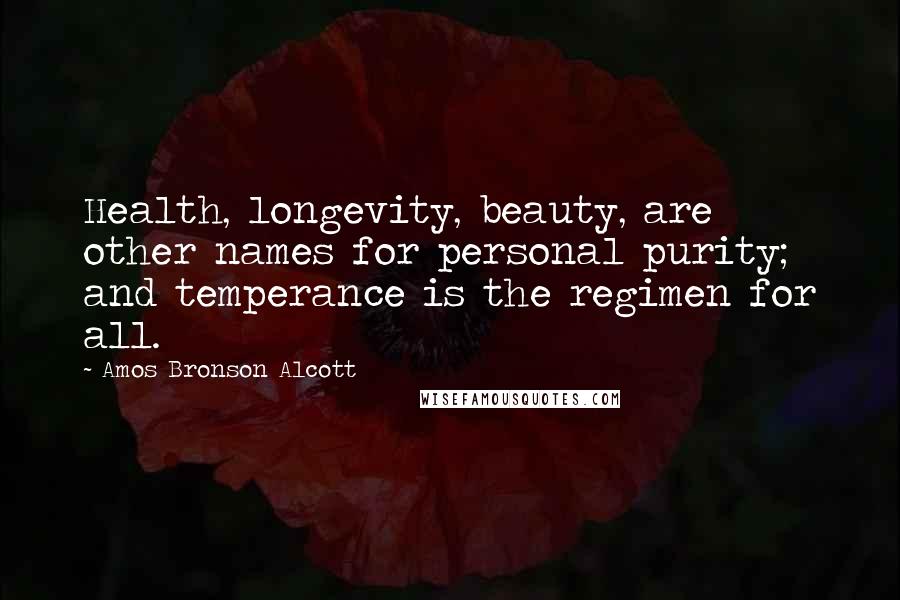 Health, longevity, beauty, are other names for personal purity; and temperance is the regimen for all.

~ Amos Bronson Alcott

WISEFAMOUSQUOTES.COM